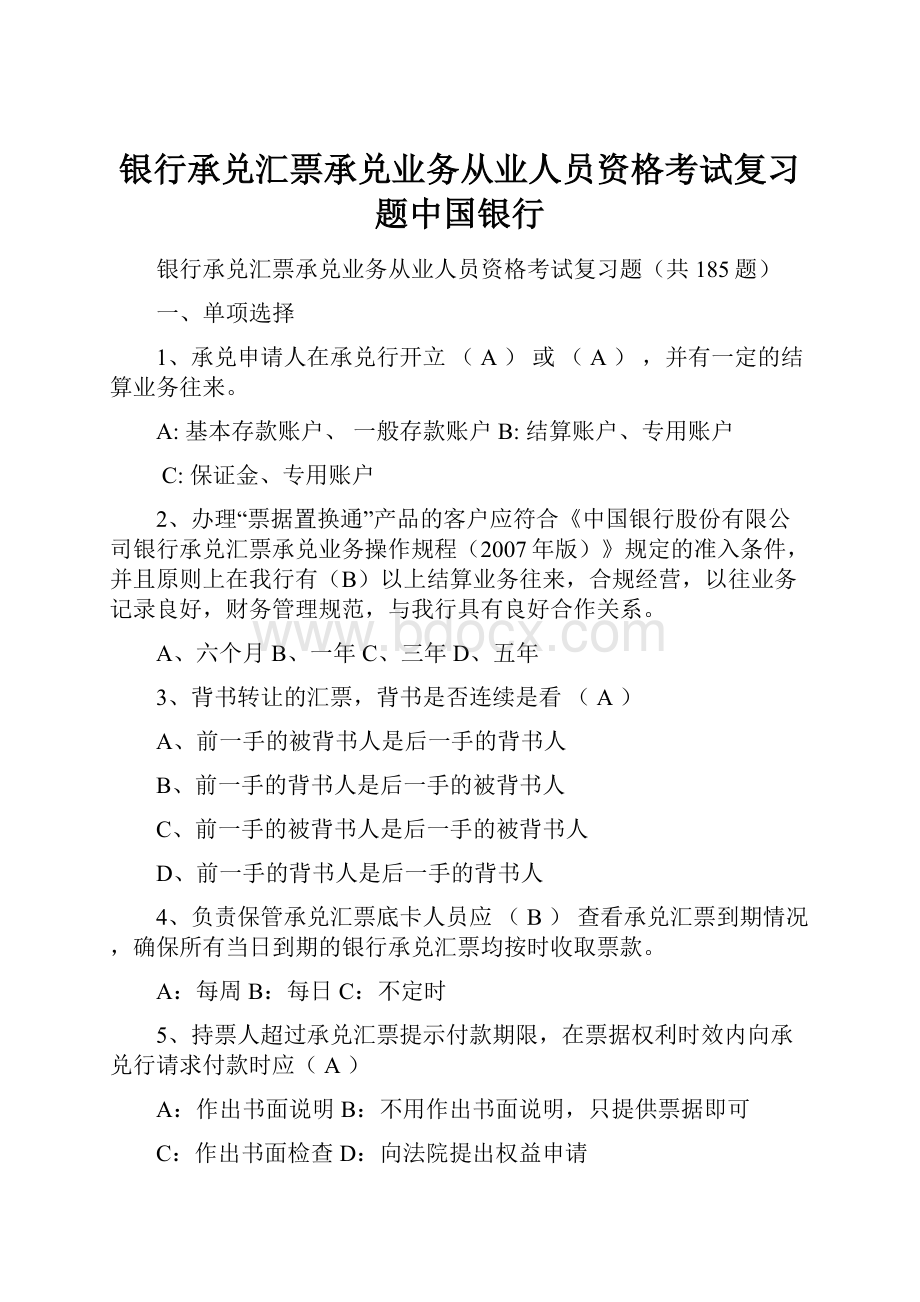 银行承兑汇票承兑业务从业人员资格考试复习题中国银行

银行承兑汇票承兑业务从业人员资格考试复习题（共 185 题）

一、单项选择

1、承兑申请人在承兑行开立 （ A ） 或 （ A ），并有一定的结算业务往来。

A: 基本存款账户、 一般存款账户 B: 结算账户、专用账户

C: 保证金、专用账户

2、办理“票据置换通”产品的客户应符合《中国银行股份有限公司银行承兑汇票承兑业务操作规程（2007 年版）》规定的准入条件，并且原则上在我行有（B）以上结算业务往来，合规经营，以往业务记录良好，财务管理规范，与我行具有良好合作关系。

www.bdocx.com

A、六个月 B、一年 C、三年 D、五年

3、背书转让的汇票，背书是否连续是看 （ A ）

A、前一手的被背书人是后一手的背书人

B、前一手的背书人是后一手的被背书人

C、前一手的被背书人是后一手的被背书人

D、前一手的背书人是后一手的背书人

4、负责保管承兑汇票底卡人员应 （ B ） 查看承兑汇票到期情况，确保所有当日到期的银行承兑汇票均按时收取票款。

A：每周 B：每日 C：不定时

5、持票人超过承兑汇票提示付款期限，在票据权利时效内向承兑行请求付款时应（ A ）

A：作出书面说明 B：不用作出书面说明，只提供票据即可

C：作出书面检查 D：向法院提出权益申请